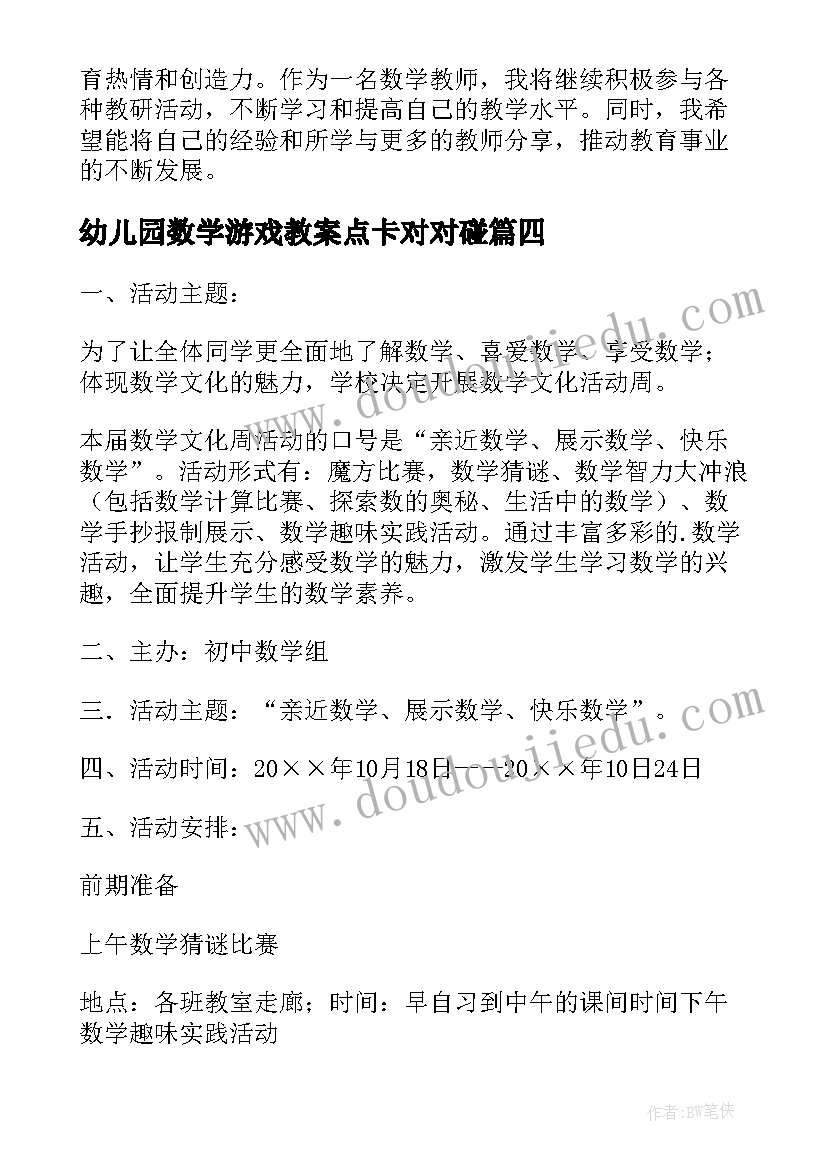 育热情和创造力。作为一名数学教师，我将继续积极参与各种教研活动，不断学习和提高自己的教学水平。同时，我希望能将自己的经验和所学与更多的教师分享，推动教育事业的不断发展。

幼儿园数学游戏教案点卡对对碰篇四

一、活动主题：

为了让全体同学更全面地了解数学、喜爱数学、享受数学；体现数学文化的魅力，学校决定开展数学文化活动周。

本届数学文化周活动的口号是“亲近数学、展示数学、快乐数学”。活动形式有：魔方比赛，数学猜谜、数学智力大冲浪（包括数学计算比赛、探索数的奥秘、生活中的数学）、数学手抄报制展示、数学趣味实践活动。通过丰富多彩的.数学活动，让学生充分感受数学的魅力，激发学生学习数学的兴趣，全面提升学生的数学素养。

二、主办：初中数学组

三．活动主题：“亲近数学、展示数学、快乐数学”。

四、活动时间：20××年10月18日——20××年10日24日

五、活动安排：

前期准备

上午数学猜谜比赛

地点：各班教室走廊；时间：早自习到中午的课间时间下午数学趣味实践活动

www.doudoujiedu.com

www.doudoujiedu.com

作者:BW笔侠